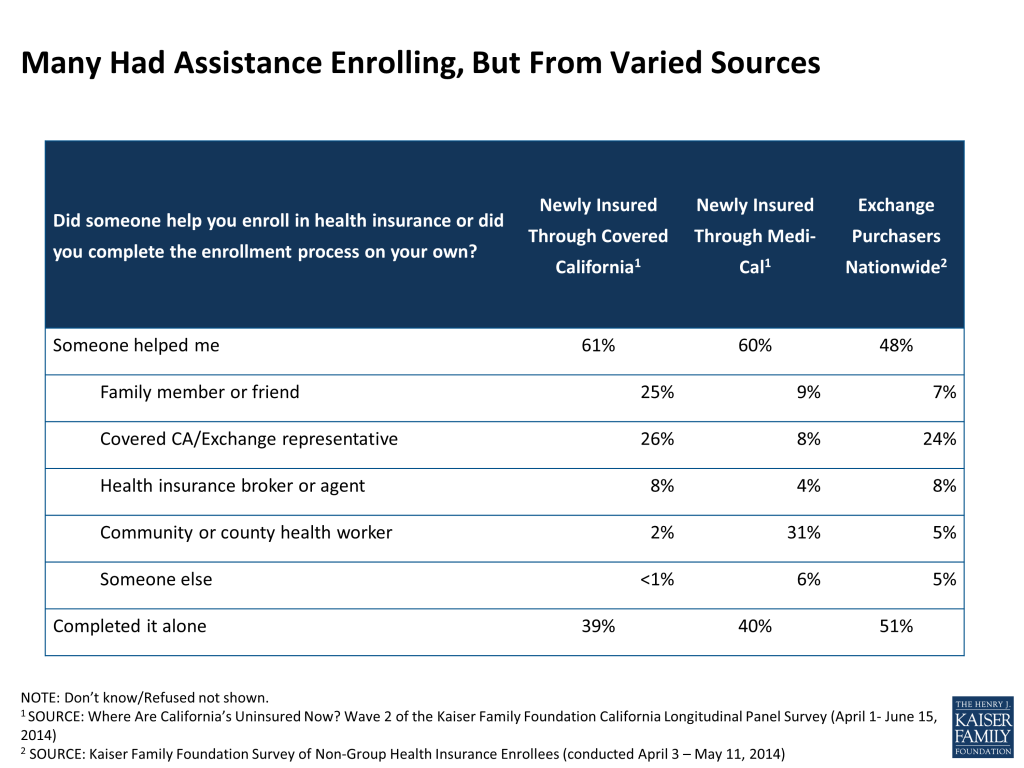 Many Had Assistance Enrolling, But From Varied Sources

| Did someone help you enroll in health insurance or did you complete the enrollment process on your own? | Newly Insured Through Covered California$^1$ | Newly Insured Through Medi-Cal$^1$ | Exchange Purchasers Nationwide$^2$ |
|---|---|---|---|
| Someone helped me | 61% | 60% | 48% |
| Family member or friend | 25% | 9% | 7% |
| Covered CA/Exchange representative | 26% | 8% | 24% |
| Health insurance broker or agent | 8% | 4% | 8% |
| Community or county health worker | 2% | 31% | 5% |
| Someone else | <1% | 6% | 5% |
| Completed it alone | 39% | 40% | 51% |

NOTE: Don't know/Refused not shown.
$^1$ SOURCE: Where Are California's Uninsured Now? Wave 2 of the Kaiser Family Foundation California Longitudinal Panel Survey (April 1- June 15, 2014)
$^2$ SOURCE: Kaiser Family Foundation Survey of Non-Group Health Insurance Enrollees (conducted April 3 – May 11, 2014)

THE HENRY J. KAISER FAMILY FOUNDATION